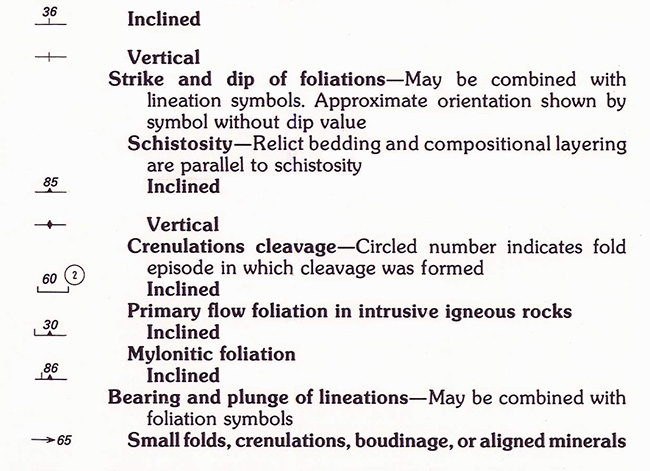 36
Inclined

Vertical

Strike and dip of foliations—May be combined with lineation symbols. Approximate orientation shown by symbol without dip value

Schistosity—Relict bedding and compositional layering are parallel to schistosity

85
Inclined

Vertical

Crenulations cleavage—Circled number indicates fold episode in which cleavage was formed

60 2
Inclined

Primary flow foliation in intrusive igneous rocks

30
Inclined

Mylonitic foliation

86
Inclined

Bearing and plunge of lineations—May be combined with foliation symbols

65
Small folds, crenulations, boudinage, or aligned minerals